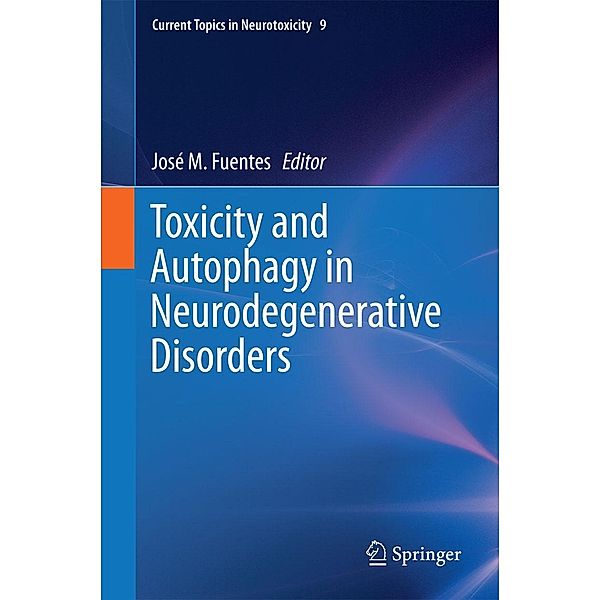 Current Topics in Neurotoxicity 9

José M. Fuentes Editor

Toxicity and Autophagy in Neurodegenerative Disorders

Springer